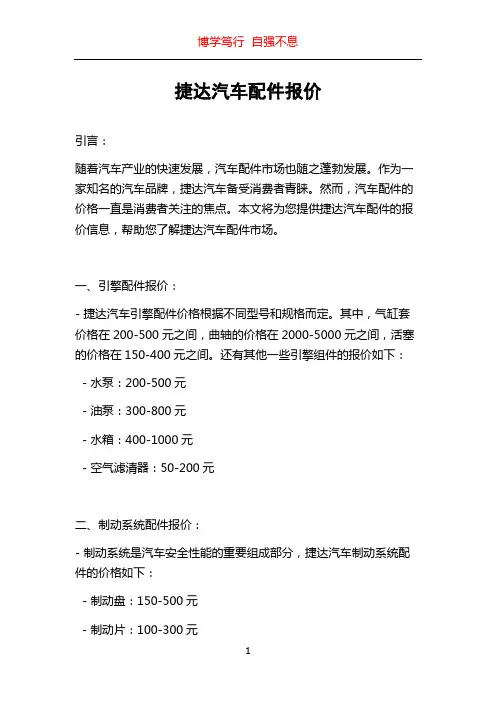 博学笃行 自强不息

捷达汽车配件报价

引言：

随着汽车产业的快速发展，汽车配件市场也随之蓬勃发展。作为一家知名的汽车品牌，捷达汽车备受消费者青睐。然而，汽车配件的价格一直是消费者关注的焦点。本文将为您提供捷达汽车配件的报价信息，帮助您了解捷达汽车配件市场。

一、引擎配件报价：

- 捷达汽车引擎配件价格根据不同型号和规格而定。其中，气缸套价格在 200-500 元之间，曲轴的价格在 2000-5000 元之间，活塞的价格在 150-400 元之间。还有其他一些引擎组件的报价如下：

- 水泵：200-500 元

- 油泵：300-800 元

- 水箱：400-1000 元

- 空气滤清器：50-200 元

二、制动系统配件报价：

- 制动系统是汽车安全性能的重要组成部分，捷达汽车制动系统配件的价格如下：

- 制动盘：150-500 元

- 制动片：100-300 元

1